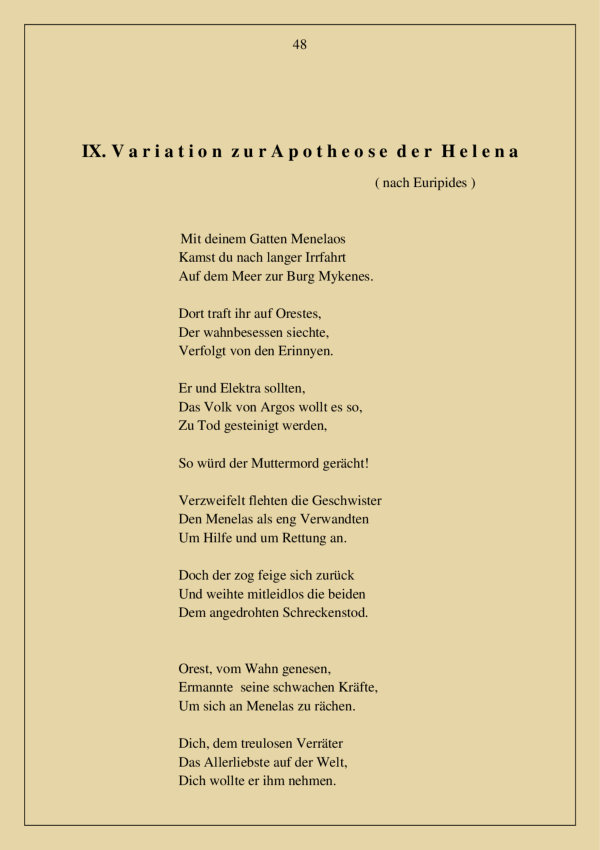 48

IX. Variation zur Apotheose der Helena

( nach Euripides )

Mit deinem Gatten Menelaos
Kamst du nach langer Irrfahrt
Auf dem Meer zur Burg Mykenes.

Dort traft ihr auf Orestes,
Der wahnbesessen siechte,
Verfolgt von den Erinnyen.

Er und Elektra sollten,
Das Volk von Argos wollt es so,
Zu Tod gesteinigt werden,

So würd der Muttermord gerächt!

Verzweifelt flehten die Geschwister
Den Menelas als eng Verwandten
Um Hilfe und um Rettung an.

Doch der zog feige sich zurück
Und weihte mitleidlos die beiden
Dem angedrohten Schreckenstod.

Orest, vom Wahn genesen,
Ermannte seine schwachen Kräfte,
Um sich an Menelas zu rächen.

Dich, dem treulosen Verräter
Das Allerliebste auf der Welt,
Dich wollte er ihm nehmen.